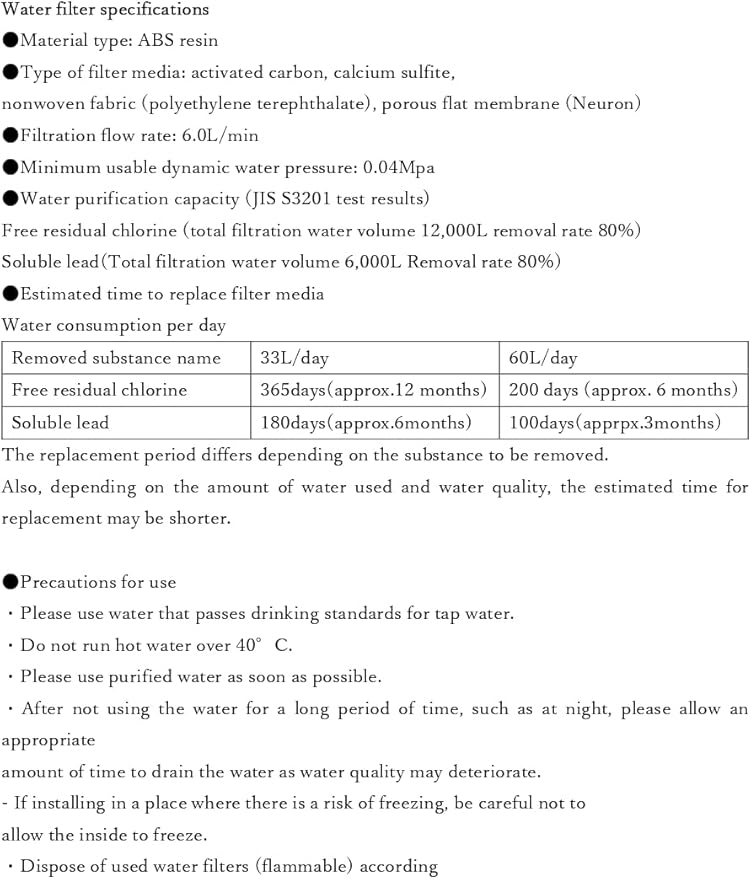 Water filter specifications
●Material type: ABS resin
●Type of filter media: activated carbon, calcium sulfite,
nonwoven fabric (polyethylene terephthalate), porous flat membrane (Neuron)
●Filtration flow rate: 6.0L/min
●Minimum usable dynamic water pressure: 0.04Mpa
●Water purification capacity (JIS S3201 test results)
Free residual chlorine (total filtration water volume 12,000L removal rate 80%)
Soluble lead(Total filtration water volume 6,000L Removal rate 80%)
●Estimated time to replace filter media
Water consumption per day

| Removed substance name | 33L/day | 60L/day |
|---|---|---|
| Free residual chlorine | 365days(approx.12 months) | 200 days (approx. 6 months) |
| Soluble lead | 180days(approx.6months) | 100days(apprpx.3months) |

The replacement period differs depending on the substance to be removed.
Also, depending on the amount of water used and water quality, the estimated time for replacement may be shorter.

●Precautions for use
・Please use water that passes drinking standards for tap water.
・Do not run hot water over 40° C.
・Please use purified water as soon as possible.
・After not using the water for a long period of time, such as at night, please allow an appropriate
amount of time to drain the water as water quality may deteriorate.
- If installing in a place where there is a risk of freezing, be careful not to
allow the inside to freeze.
・Dispose of used water filters (flammable) according